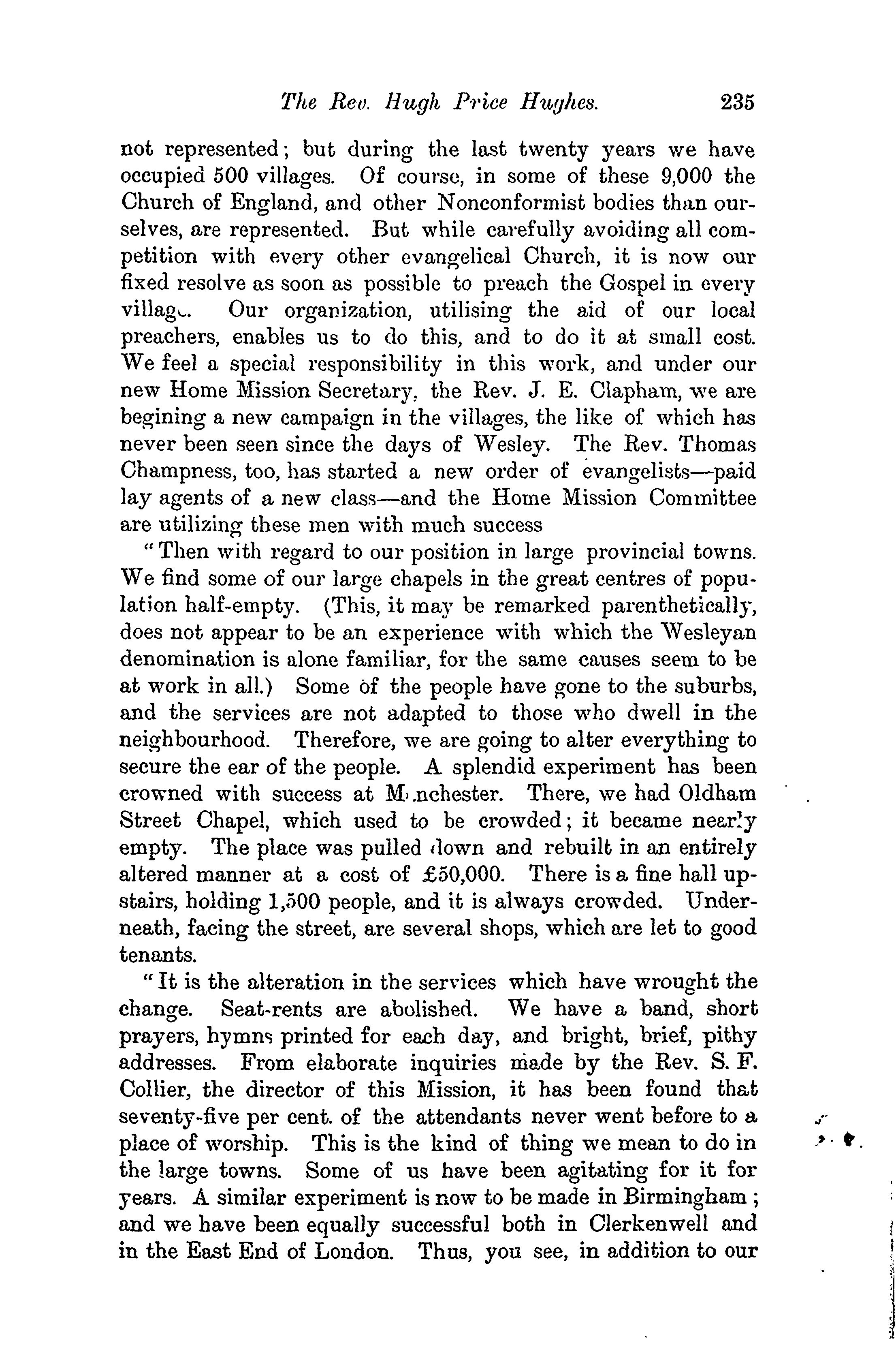 The Rev. Hugh Price Hughes. 235

not represented; but during the last twenty years we have occupied 500 villages. Of course, in some of these 9,000 the Church of England, and other Nonconformist bodies than ourselves, are represented. But while carefully avoiding all competition with every other evangelical Church, it is now our fixed resolve as soon as possible to preach the Gospel in every village. Our organization, utilising the aid of our local preachers, enables us to do this, and to do it at small cost. We feel a special responsibility in this work, and under our new Home Mission Secretary, the Rev. J. E. Clapham, we are begining a new campaign in the villages, the like of which has never been seen since the days of Wesley. The Rev. Thomas Champness, too, has started a new order of evangelists—paid lay agents of a new class—and the Home Mission Committee are utilizing these men with much success

"Then with regard to our position in large provincial towns. We find some of our large chapels in the great centres of population half-empty. (This, it may be remarked parenthetically, does not appear to be an experience with which the Wesleyan denomination is alone familiar, for the same causes seem to be at work in all.) Some of the people have gone to the suburbs, and the services are not adapted to those who dwell in the neighbourhood. Therefore, we are going to alter everything to secure the ear of the people. A splendid experiment has been crowned with success at Manchester. There, we had Oldham Street Chapel, which used to be crowded; it became nearly empty. The place was pulled down and rebuilt in an entirely altered manner at a cost of £50,000. There is a fine hall upstairs, holding 1,500 people, and it is always crowded. Underneath, facing the street, are several shops, which are let to good tenants.

"It is the alteration in the services which have wrought the change. Seat-rents are abolished. We have a band, short prayers, hymns printed for each day, and bright, brief, pithy addresses. From elaborate inquiries made by the Rev. S. F. Collier, the director of this Mission, it has been found that seventy-five per cent. of the attendants never went before to a place of worship. This is the kind of thing we mean to do in the large towns. Some of us have been agitating for it for years. A similar experiment is now to be made in Birmingham; and we have been equally successful both in Clerkenwell and in the East End of London. Thus, you see, in addition to our